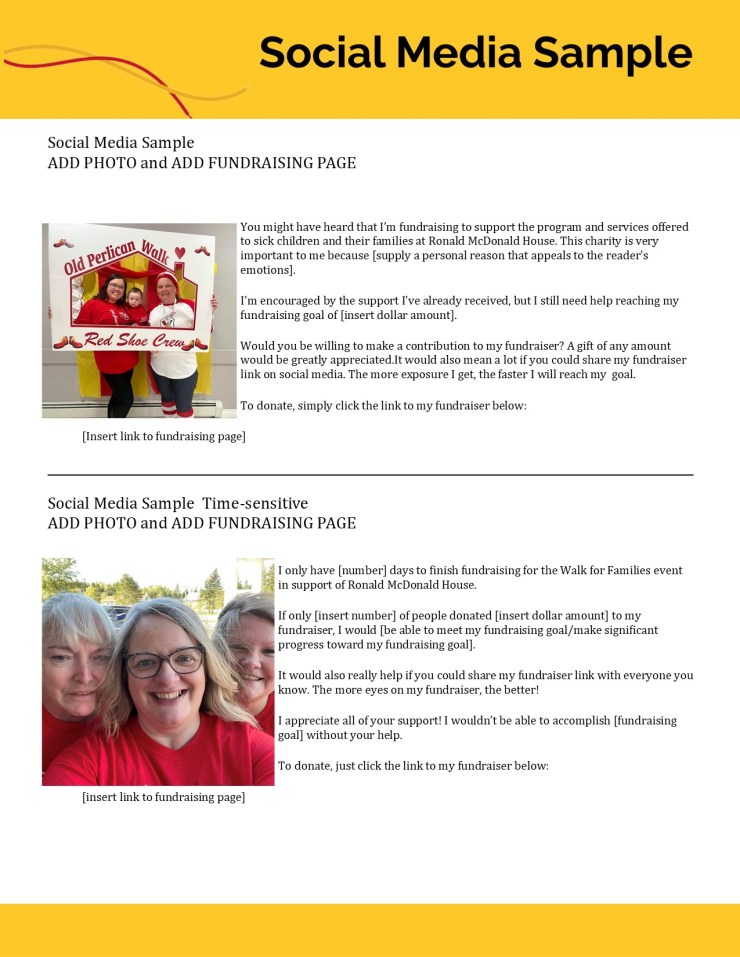 Social Media Sample

Social Media Sample
ADD PHOTO and ADD FUNDRAISING PAGE

Old Perlican Walk

Red Shoe Crew

You might have heard that I'm fundraising to support the program and services offered to sick children and their families at Ronald McDonald House. This charity is very important to me because [supply a personal reason that appeals to the reader's emotions].

I'm encouraged by the support I've already received, but I still need help reaching my fundraising goal of [insert dollar amount].

Would you be willing to make a contribution to my fundraiser? A gift of any amount would be greatly appreciated.It would also mean a lot if you could share my fundraiser link on social media. The more exposure I get, the faster I will reach my goal.

To donate, simply click the link to my fundraiser below:

[Insert link to fundraising page]

Social Media Sample Time-sensitive
ADD PHOTO and ADD FUNDRAISING PAGE

I only have [number] days to finish fundraising for the Walk for Families event in support of Ronald McDonald House.

If only [insert number] of people donated [insert dollar amount] to my fundraiser, I would [be able to meet my fundraising goal/make significant progress toward my fundraising goal].

It would also really help if you could share my fundraiser link with everyone you know. The more eyes on my fundraiser, the better!

I appreciate all of your support! I wouldn't be able to accomplish [fundraising goal] without your help.

To donate, just click the link to my fundraiser below:

[insert link to fundraising page]